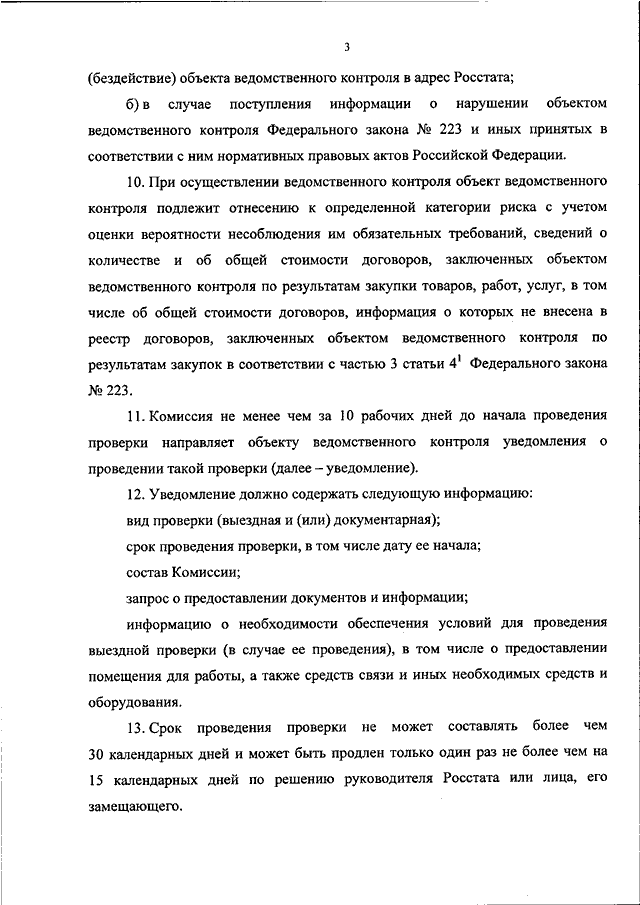 3

(бездействие) объекта ведомственного контроля в адрес Росстата;

б) в случае поступления информации о нарушении объектом ведомственного контроля Федерального закона № 223 и иных принятых в соответствии с ним нормативных правовых актов Российской Федерации.

10. При осуществлении ведомственного контроля объект ведомственного контроля подлежит отнесению к определенной категории риска с учетом оценки вероятности несоблюдения им обязательных требований, сведений о количестве и об общей стоимости договоров, заключенных объектом ведомственного контроля по результатам закупки товаров, работ, услуг, в том числе об общей стоимости договоров, информация о которых не внесена в реестр договоров, заключенных объектом ведомственного контроля по результатам закупок в соответствии с частью 3 статьи $4^1$ Федерального закона № 223.

11. Комиссия не менее чем за 10 рабочих дней до начала проведения проверки направляет объекту ведомственного контроля уведомления о проведении такой проверки (далее – уведомление).

12. Уведомление должно содержать следующую информацию:

вид проверки (выездная и (или) документарная);

срок проведения проверки, в том числе дату ее начала;

состав Комиссии;

запрос о предоставлении документов и информации;

информацию о необходимости обеспечения условий для проведения выездной проверки (в случае ее проведения), в том числе о предоставлении помещения для работы, а также средств связи и иных необходимых средств и оборудования.

13. Срок проведения проверки не может составлять более чем 30 календарных дней и может быть продлен только один раз не более чем на 15 календарных дней по решению руководителя Росстата или лица, его замещающего.